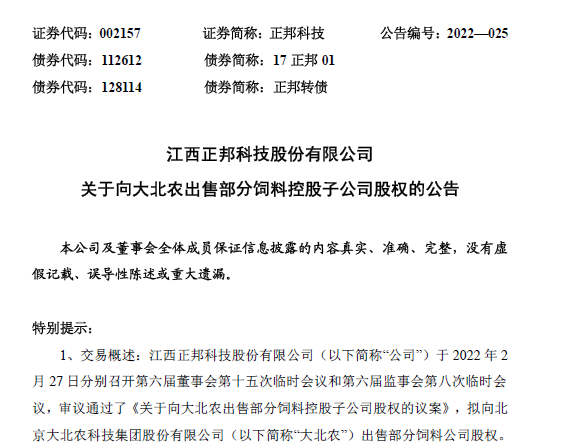 证券代码：002157 证券简称：正邦科技 公告编号：2022—025
债券代码：112612 债券简称：17正邦01
债券代码：128114 债券简称：正邦转债

江西正邦科技股份有限公司
关于向大北农出售部分饲料控股子公司股权的公告

本公司及董事会全体成员保证信息披露的内容真实、准确、完整，没有虚假记载、误导性陈述或重大遗漏。

特别提示：

1、交易概述：江西正邦科技股份有限公司（以下简称“公司”）于2022年2月27日分别召开第六届董事会第十五次临时会议和第六届监事会第八次临时会议，审议通过了《关于向大北农出售部分饲料控股子公司股权的议案》，拟向北京大北农科技集团股份有限公司（以下简称“大北农”）出售部分饲料公司股权。